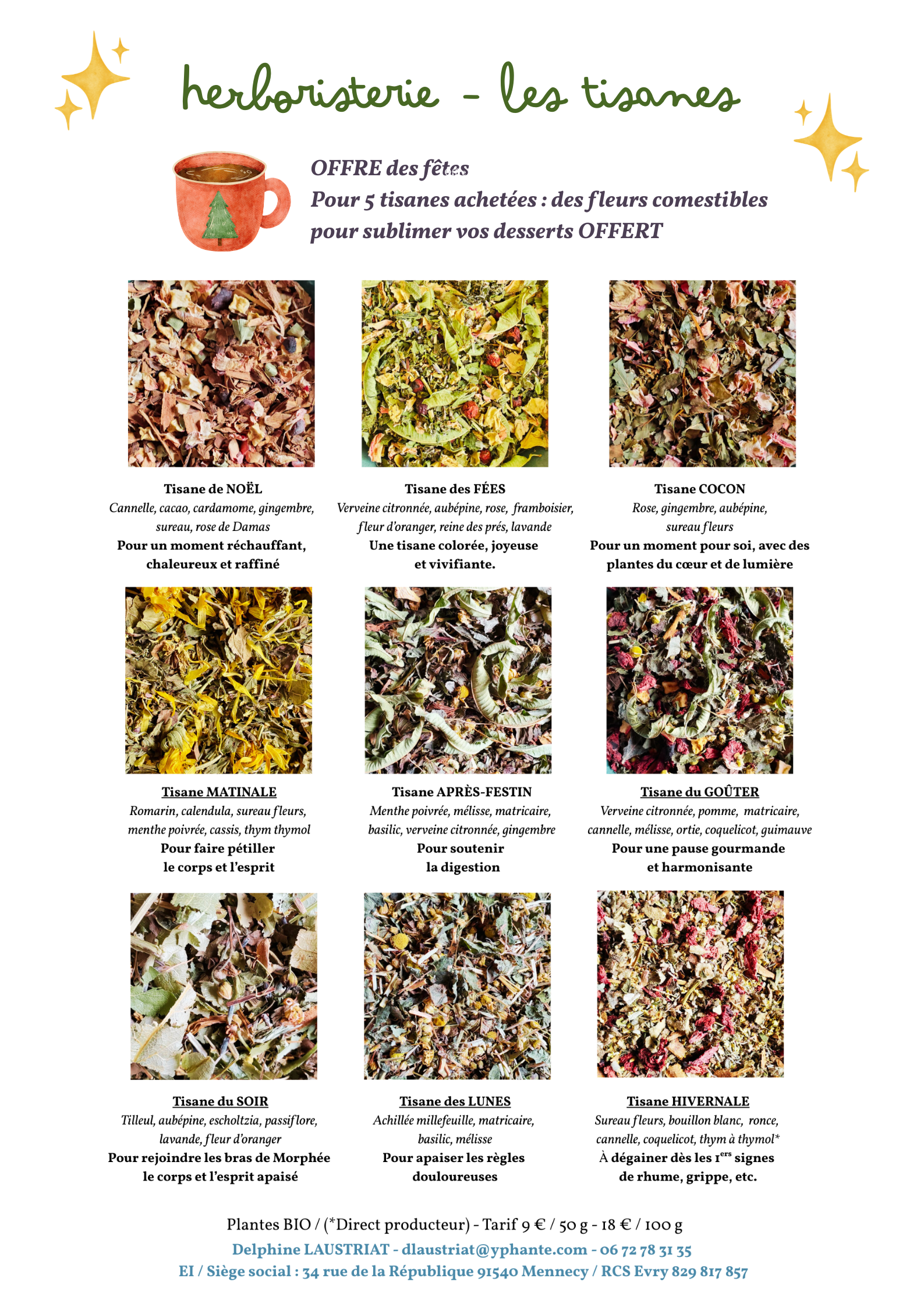 herboristerie - les tisanes

OFFRE des fêtes
Pour 5 tisanes achetées : des fleurs comestibles pour sublimer vos desserts OFFERT

Tisane de NOËL
Cannelle, cacao, cardamome, gingembre, sureau, rose de Damas
Pour un moment réchauffant, chaleureux et raffiné

Tisane des FÉES
Verveine citronnée, aubépine, rose, framboisier, fleur d'oranger, reine des prés, lavande
Une tisane colorée, joyeuse et vivifiante.

Tisane COCON
Rose, gingembre, aubépine, sureau fleurs
Pour un moment pour soi, avec des plantes du cœur et de lumière

Tisane MATINALE
Romarin, calendula, sureau fleurs, menthe poivrée, cassis, thym thymol
Pour faire pétiller le corps et l'esprit

Tisane APRÈS-FESTIN
Menthe poivrée, mélisse, matricaire, basilic, verveine citronnée, gingembre
Pour soutenir la digestion

Tisane du GOÛTER
Verveine citronnée, pomme, matricaire, cannelle, mélisse, ortie, coquelicot, guimauve
Pour une pause gourmande et harmonisante

Tisane du SOIR
Tilleul, aubépine, escholtzia, passiflore, lavande, fleur d'oranger
Pour rejoindre les bras de Morphée le corps et l'esprit apaisé

Tisane des LUNES
Achillée millefeuille, matricaire, basilic, mélisse
Pour apaiser les règles douloureuses

Tisane HIVERNALE
Sureau fleurs, bouillon blanc, ronce, cannelle, coquelicot, thym à thymol*
À dégainer dès les $1^{ers}$ signes de rhume, grippe, etc.

Plantes BIO / (*Direct producteur) - Tarif 9 € / 50 g - 18 € / 100 g
Delphine LAUSTRIAT - dlaustriat@yphante.com - 06 72 78 31 35
EI / Siège social : 34 rue de la République 91540 Mennecy / RCS Evry 829 817 857